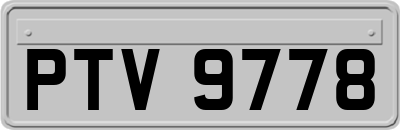 PTV 9778